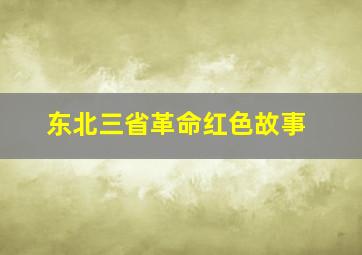 东北三省革命红色故事